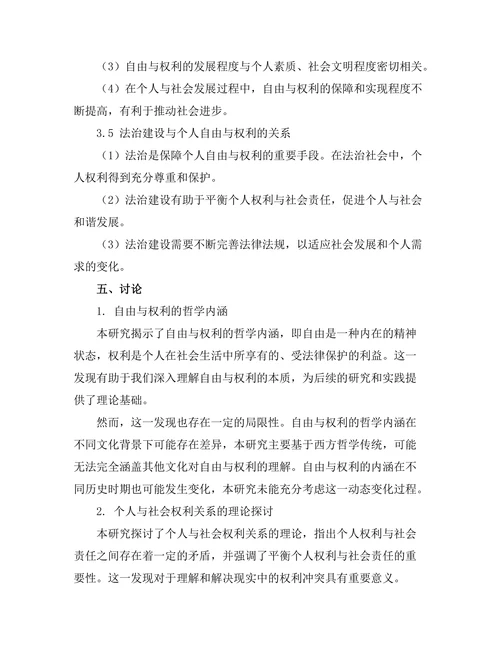 （3）自由与权利的发展程度与个人素质、社会文明程度密切相关。

（4）在个人与社会发展过程中，自由与权利的保障和实现程度不断提高，有利于推动社会进步。

3.5 法治建设与个人自由与权利的关系

（1）法治是保障个人自由与权利的重要手段。在法治社会中，个人权利得到充分尊重和保护。

（2）法治建设有助于平衡个人权利与社会责任，促进个人与社会和谐发展。

（3）法治建设需要不断完善法律法规，以适应社会发展和个人需求的变化。

五、讨论

1. 自由与权利的哲学内涵

本研究揭示了自由与权利的哲学内涵，即自由是一种内在的精神状态，权利是个人在社会生活中所享有的、受法律保护的利益。这一发现有助于我们深入理解自由与权利的本质，为后续的研究和实践提供了理论基础。

然而，这一发现也存在一定的局限性。自由与权利的哲学内涵在不同文化背景下可能存在差异，本研究主要基于西方哲学传统，可能无法完全涵盖其他文化对自由与权利的理解。自由与权利的内涵在不同历史时期也可能发生变化，本研究未能充分考虑这一动态变化过程。

2. 个人与社会权利关系的理论探讨

本研究探讨了个人与社会权利关系的理论，指出个人权利与社会责任之间存在着一定的矛盾，并强调了平衡个人权利与社会责任的重要性。这一发现对于理解和解决现实中的权利冲突具有重要意义。